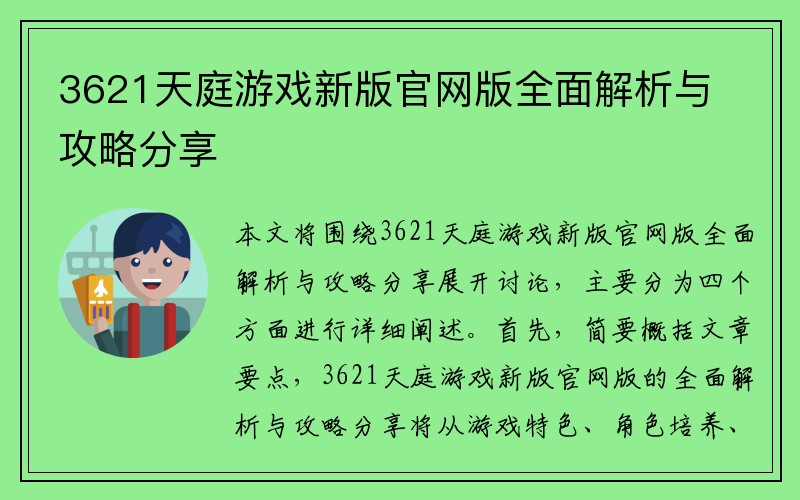 3621天庭游戏新版官网版全面解析与攻略分享

本文将围绕3621天庭游戏新版官网版全面解析与攻略分享展开讨论，主要分为四个方面进行详细阐述。首先，简要概括文章要点，3621天庭游戏新版官网版的全面解析与攻略分享将从游戏特色、角色培养、